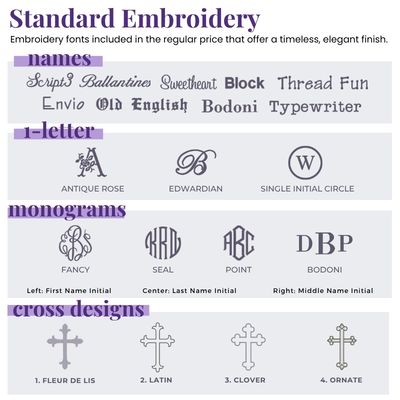 Standard Embroidery

Embroidery fonts included in the regular price that offer a timeless, elegant finish.

names

Script3 Ballantines Sweetheart Block Thread Fun
Envio Old English Bodoni Typewriter

1-letter

A
ANTIQUE ROSE

B
EDWARDIAN

W
SINGLE INITIAL CIRCLE

monograms

EBS
FANCY

KRD
SEAL

ABC
POINT

DBP
BODONI

Left: First Name Initial Center: Last Name Initial Right: Middle Name Initial

cross designs

1. FLEUR DE LIS

2. LATIN

3. CLOVER

4. ORNATE